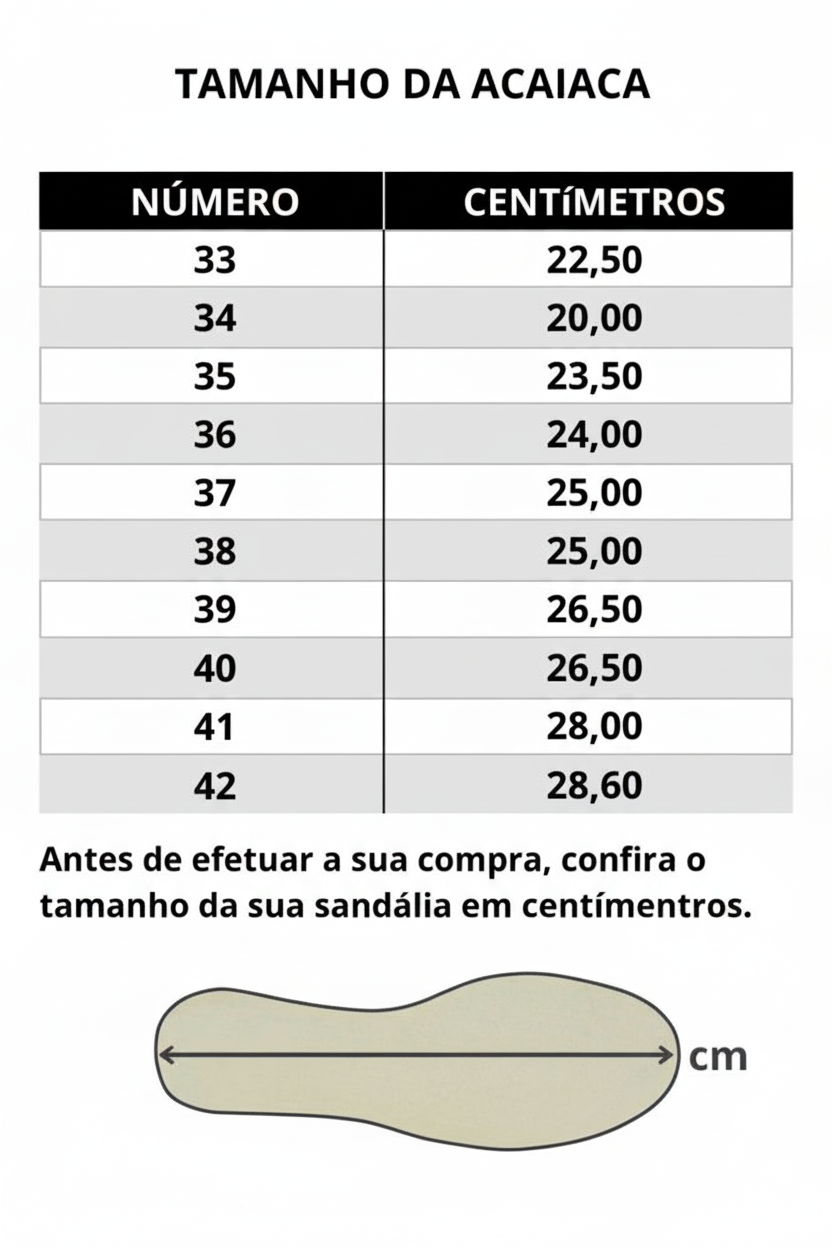 TAMANHO DA ACAIACA

| NÚMERO | CENTíMETROS |
|---|---|
| 33 | 22,50 |
| 34 | 20,00 |
| 35 | 23,50 |
| 36 | 24,00 |
| 37 | 25,00 |
| 38 | 25,00 |
| 39 | 26,50 |
| 40 | 26,50 |
| 41 | 28,00 |
| 42 | 28,60 |

Antes de efetuar a sua compra, confira o tamanho da sua sandália em centímentros.

cm